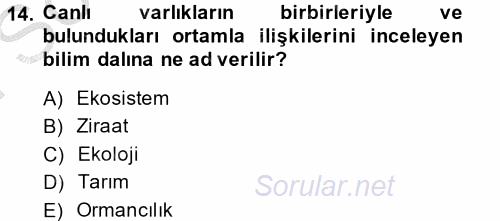 14. Canlı varlıkların birbirleriyle ve bulundukları ortamla ilişkilerini inceleyen bilim dalına ne ad verilir?

A) Ekosistem
B) Ziraat
C) Ekoloji
D) Tarım
E) Ormancılık

Sorular.net